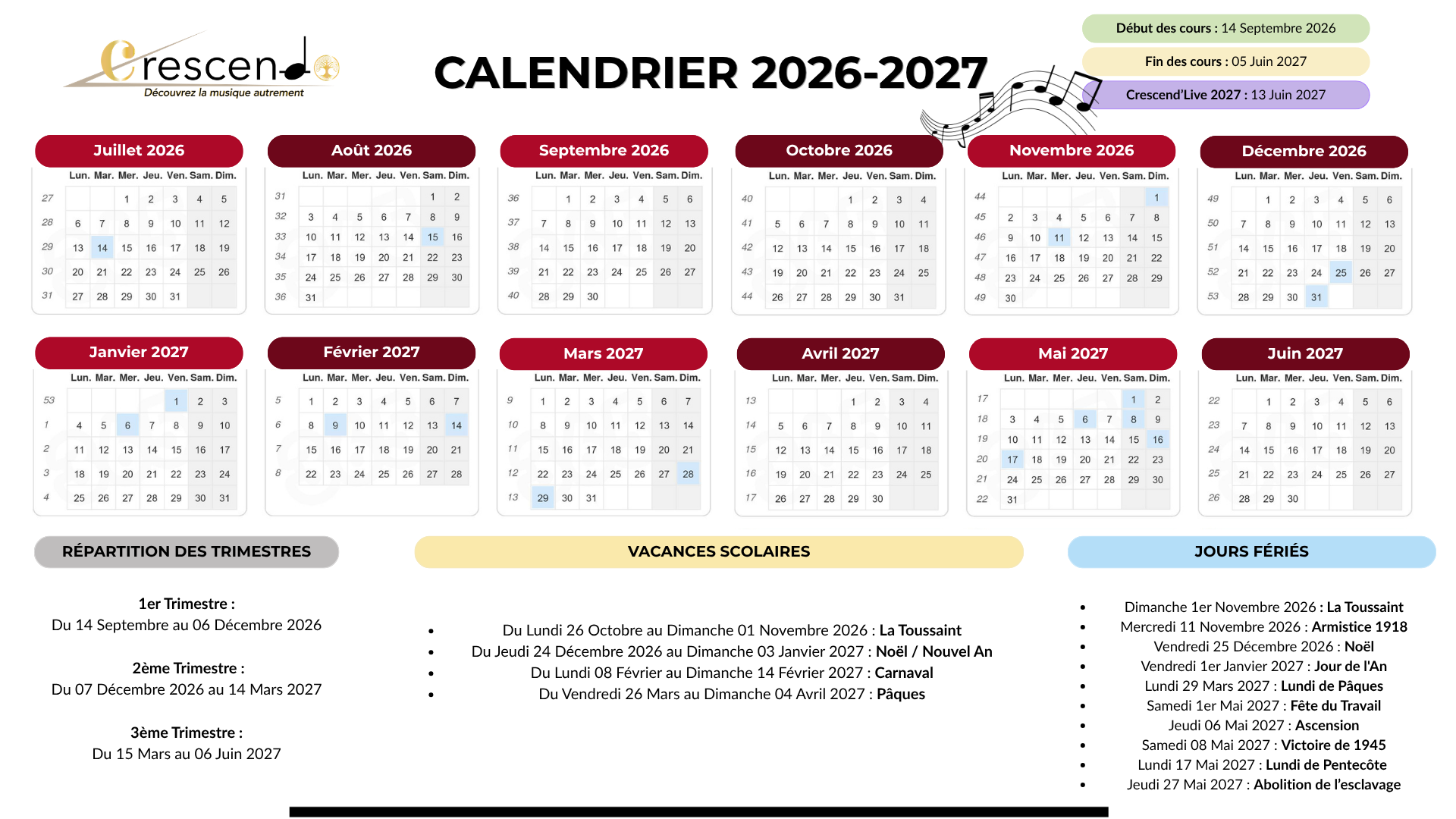 Crescendo
Découvrez la musique autrement

CALENDRIER 2026-2027

Début des cours : 14 Septembre 2026
Fin des cours : 05 Juin 2027
Crescend'Live 2027 : 13 Juin 2027

Juillet 2026

| | Lun. | Mar. | Mer. | Jeu. | Ven. | Sam. | Dim. |
|---|---|---|---|---|---|---|---|
| 27 | | | 1 | 2 | 3 | 4 | 5 |
| 28 | 6 | 7 | 8 | 9 | 10 | 11 | 12 |
| 29 | 13 | 14 | 15 | 16 | 17 | 18 | 19 |
| 30 | 20 | 21 | 22 | 23 | 24 | 25 | 26 |
| 31 | 27 | 28 | 29 | 30 | 31 | | |

Août 2026

| | Lun. | Mar. | Mer. | Jeu. | Ven. | Sam. | Dim. |
|---|---|---|---|---|---|---|---|
| 31 | | | | | | 1 | 2 |
| 32 | 3 | 4 | 5 | 6 | 7 | 8 | 9 |
| 33 | 10 | 11 | 12 | 13 | 14 | 15 | 16 |
| 34 | 17 | 18 | 19 | 20 | 21 | 22 | 23 |
| 35 | 24 | 25 | 26 | 27 | 28 | 29 | 30 |
| 36 | 31 | | | | | | |

Septembre 2026

| | Lun. | Mar. | Mer. | Jeu. | Ven. | Sam. | Dim. |
|---|---|---|---|---|---|---|---|
| 36 | | 1 | 2 | 3 | 4 | 5 | 6 |
| 37 | 7 | 8 | 9 | 10 | 11 | 12 | 13 |
| 38 | 14 | 15 | 16 | 17 | 18 | 19 | 20 |
| 39 | 21 | 22 | 23 | 24 | 25 | 26 | 27 |
| 40 | 28 | 29 | 30 | | | | |

Octobre 2026

| | Lun. | Mar. | Mer. | Jeu. | Ven. | Sam. | Dim. |
|---|---|---|---|---|---|---|---|
| 40 | | | | 1 | 2 | 3 | 4 |
| 41 | 5 | 6 | 7 | 8 | 9 | 10 | 11 |
| 42 | 12 | 13 | 14 | 15 | 16 | 17 | 18 |
| 43 | 19 | 20 | 21 | 22 | 23 | 24 | 25 |
| 44 | 26 | 27 | 28 | 29 | 30 | 31 | |

Novembre 2026

| | Lun. | Mar. | Mer. | Jeu. | Ven. | Sam. | Dim. |
|---|---|---|---|---|---|---|---|
| 44 | | | | | | | 1 |
| 45 | 2 | 3 | 4 | 5 | 6 | 7 | 8 |
| 46 | 9 | 10 | 11 | 12 | 13 | 14 | 15 |
| 47 | 16 | 17 | 18 | 19 | 20 | 21 | 22 |
| 48 | 23 | 24 | 25 | 26 | 27 | 28 | 29 |
| 49 | 30 | | | | | | |

Décembre 2026

| | Lun. | Mar. | Mer. | Jeu. | Ven. | Sam. | Dim. |
|---|---|---|---|---|---|---|---|
| 49 | | 1 | 2 | 3 | 4 | 5 | 6 |
| 50 | 7 | 8 | 9 | 10 | 11 | 12 | 13 |
| 51 | 14 | 15 | 16 | 17 | 18 | 19 | 20 |
| 52 | 21 | 22 | 23 | 24 | 25 | 26 | 27 |
| 53 | 28 | 29 | 30 | 31 | | | |

Janvier 2027

| | Lun. | Mar. | Mer. | Jeu. | Ven. | Sam. | Dim. |
|---|---|---|---|---|---|---|---|
| 53 | | | | | 1 | 2 | 3 |
| 1 | 4 | 5 | 6 | 7 | 8 | 9 | 10 |
| 2 | 11 | 12 | 13 | 14 | 15 | 16 | 17 |
| 3 | 18 | 19 | 20 | 21 | 22 | 23 | 24 |
| 4 | 25 | 26 | 27 | 28 | 29 | 30 | 31 |

Février 2027

| | Lun. | Mar. | Mer. | Jeu. | Ven. | Sam. | Dim. |
|---|---|---|---|---|---|---|---|
| 5 | 1 | 2 | 3 | 4 | 5 | 6 | 7 |
| 6 | 8 | 9 | 10 | 11 | 12 | 13 | 14 |
| 7 | 15 | 16 | 17 | 18 | 19 | 20 | 21 |
| 8 | 22 | 23 | 24 | 25 | 26 | 27 | 28 |

Mars 2027

| | Lun. | Mar. | Mer. | Jeu. | Ven. | Sam. | Dim. |
|---|---|---|---|---|---|---|---|
| 9 | 1 | 2 | 3 | 4 | 5 | 6 | 7 |
| 10 | 8 | 9 | 10 | 11 | 12 | 13 | 14 |
| 11 | 15 | 16 | 17 | 18 | 19 | 20 | 21 |
| 12 | 22 | 23 | 24 | 25 | 26 | 27 | 28 |
| 13 | 29 | 30 | 31 | | | | |

Avril 2027

| | Lun. | Mar. | Mer. | Jeu. | Ven. | Sam. | Dim. |
|---|---|---|---|---|---|---|---|
| 13 | | | | 1 | 2 | 3 | 4 |
| 14 | 5 | 6 | 7 | 8 | 9 | 10 | 11 |
| 15 | 12 | 13 | 14 | 15 | 16 | 17 | 18 |
| 16 | 19 | 20 | 21 | 22 | 23 | 24 | 25 |
| 17 | 26 | 27 | 28 | 29 | 30 | | |

Mai 2027

| | Lun. | Mar. | Mer. | Jeu. | Ven. | Sam. | Dim. |
|---|---|---|---|---|---|---|---|
| 17 | | | | | | 1 | 2 |
| 18 | 3 | 4 | 5 | 6 | 7 | 8 | 9 |
| 19 | 10 | 11 | 12 | 13 | 14 | 15 | 16 |
| 20 | 17 | 18 | 19 | 20 | 21 | 22 | 23 |
| 21 | 24 | 25 | 26 | 27 | 28 | 29 | 30 |
| 22 | 31 | | | | | | |

Juin 2027

| | Lun. | Mar. | Mer. | Jeu. | Ven. | Sam. | Dim. |
|---|---|---|---|---|---|---|---|
| 22 | | 1 | 2 | 3 | 4 | 5 | 6 |
| 23 | 7 | 8 | 9 | 10 | 11 | 12 | 13 |
| 24 | 14 | 15 | 16 | 17 | 18 | 19 | 20 |
| 25 | 21 | 22 | 23 | 24 | 25 | 26 | 27 |
| 26 | 28 | 29 | 30 | | | | |

RÉPARTITION DES TRIMESTRES

1er Trimestre :
Du 14 Septembre au 06 Décembre 2026

2ème Trimestre :
Du 07 Décembre 2026 au 14 Mars 2027

3ème Trimestre :
Du 15 Mars au 06 Juin 2027

VACANCES SCOLAIRES

• Du Lundi 26 Octobre au Dimanche 01 Novembre 2026 : La Toussaint
• Du Jeudi 24 Décembre 2026 au Dimanche 03 Janvier 2027 : Noël / Nouvel An
• Du Lundi 08 Février au Dimanche 14 Février 2027 : Carnaval
• Du Vendredi 26 Mars au Dimanche 04 Avril 2027 : Pâques

JOURS FÉRIÉS

• Dimanche 1er Novembre 2026 : La Toussaint
• Mercredi 11 Novembre 2026 : Armistice 1918
• Vendredi 25 Décembre 2026 : Noël
• Vendredi 1er Janvier 2027 : Jour de l'An
• Lundi 29 Mars 2027 : Lundi de Pâques
• Samedi 1er Mai 2027 : Fête du Travail
• Jeudi 06 Mai 2027 : Ascension
• Samedi 08 Mai 2027 : Victoire de 1945
• Lundi 17 Mai 2027 : Lundi de Pentecôte
• Jeudi 27 Mai 2027 : Abolition de l'esclavage